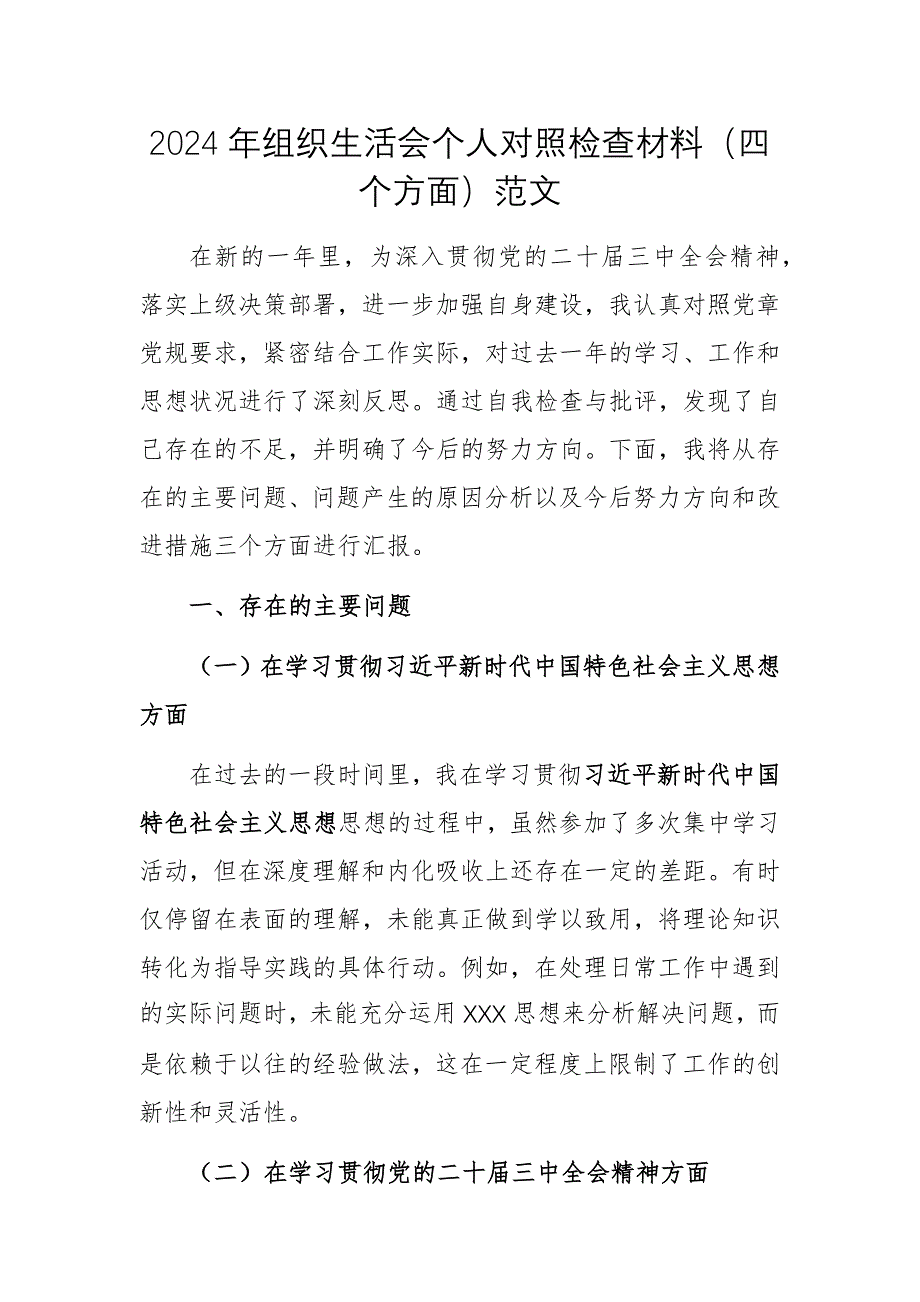 2024年组织生活会个人对照检查材料（四个方面）范文

在新的一年里，为深入贯彻党的二十届三中全会精神，落实上级决策部署，进一步加强自身建设，我认真对照党章党规要求，紧密结合工作实际，对过去一年的学习、工作和思想状况进行了深刻反思。通过自我检查与批评，发现了自己存在的不足，并明确了今后的努力方向。下面，我将从存在的主要问题、问题产生的原因分析以及今后努力方向和改进措施三个方面进行汇报。

一、存在的主要问题

（一）在学习贯彻习近平新时代中国特色社会主义思想方面

在过去的一段时间里，我在学习贯彻习近平新时代中国特色社会主义思想思想的过程中，虽然参加了多次集中学习活动，但在深度理解和内化吸收上还存在一定的差距。有时仅停留在表面的理解，未能真正做到学以致用，将理论知识转化为指导实践的具体行动。例如，在处理日常工作中遇到的实际问题时，未能充分运用XXX思想来分析解决问题，而是依赖于以往的经验做法，这在一定程度上限制了工作的创新性和灵活性。

（二）在学习贯彻党的二十届三中全会精神方面